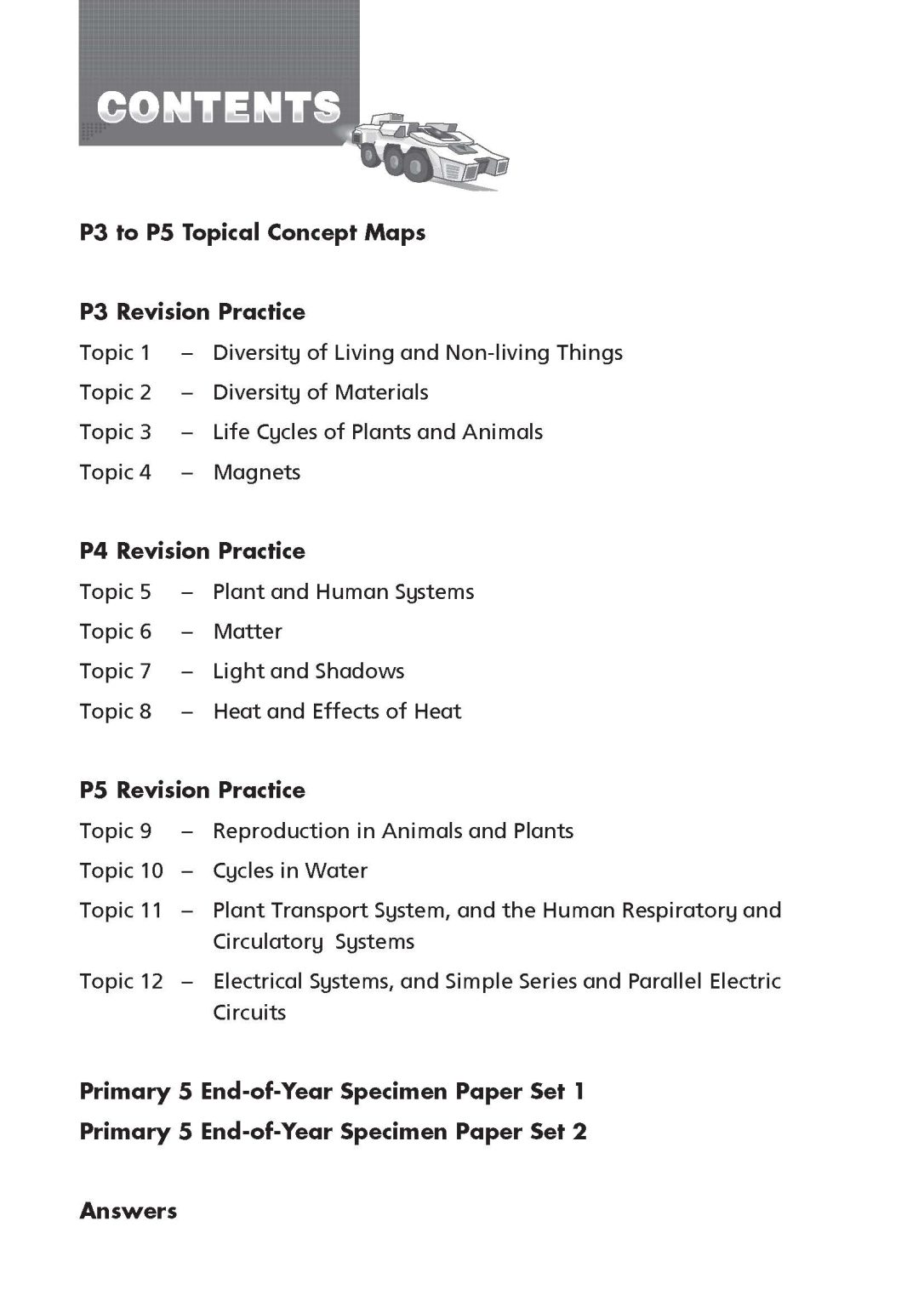 CONTENTS

P3 to P5 Topical Concept Maps

P3 Revision Practice

Topic 1 – Diversity of Living and Non-living Things

Topic 2 – Diversity of Materials

Topic 3 – Life Cycles of Plants and Animals

Topic 4 – Magnets

P4 Revision Practice

Topic 5 – Plant and Human Systems

Topic 6 – Matter

Topic 7 – Light and Shadows

Topic 8 – Heat and Effects of Heat

P5 Revision Practice

Topic 9 – Reproduction in Animals and Plants

Topic 10 – Cycles in Water

Topic 11 – Plant Transport System, and the Human Respiratory and Circulatory Systems

Topic 12 – Electrical Systems, and Simple Series and Parallel Electric Circuits

Primary 5 End-of-Year Specimen Paper Set 1

Primary 5 End-of-Year Specimen Paper Set 2

Answers